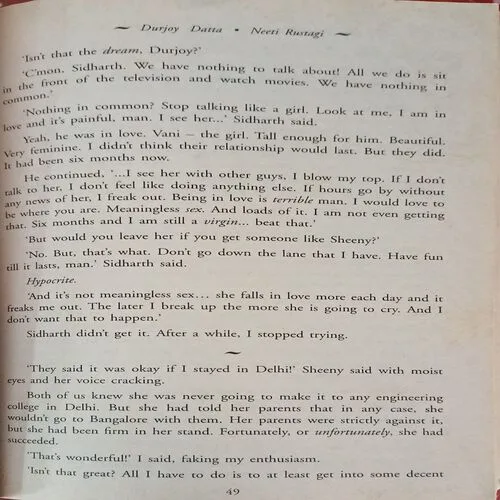 ~ Durjoy Datta • Neeti Rustagi ~

'Isn't that the dream, Durjoy?'

'C'mon, Sidharth. We have nothing to talk about! All we do is sit in the front of the television and watch movies. We have nothing in common.'

'Nothing in common? Stop talking like a girl. Look at me, I am in love and it's painful, man. I see her...' Sidharth said.

Yeah, he was in love. Vani – the girl. Tall enough for him. Beautiful. Very feminine. I didn't think their relationship would last. But they did. It had been six months now.

He continued, '...I see her with other guys, I blow my top. If I don't talk to her, I don't feel like doing anything else. If hours go by without any news of her, I freak out. Being in love is terrible man. I would love to be where you are. Meaningless sex. And loads of it. I am not even getting that. Six months and I am still a virgin... beat that.'

'But would you leave her if you get someone like Sheeny?'

'No. But, that's what. Don't go down the lane that I have. Have fun till it lasts, man.' Sidharth said.

Hypocrite.

'And it's not meaningless sex... she falls in love more each day and it freaks me out. The later I break up the more she is going to cry. And I don't want that to happen.'

Sidharth didn't get it. After a while, I stopped trying.

~

'They said it was okay if I stayed in Delhi!' Sheeny said with moist eyes and her voice cracking.

Both of us knew she was never going to make it to any engineering college in Delhi. But she had told her parents that in any case, she wouldn't go to Bangalore with them. Her parents were strictly against it, but she had been firm in her stand. Fortunately, or unfortunately, she had succeeded.

'That's wonderful!' I said, faking my enthusiasm.

'Isn't that great? All I have to do is to at least get into some decent

49